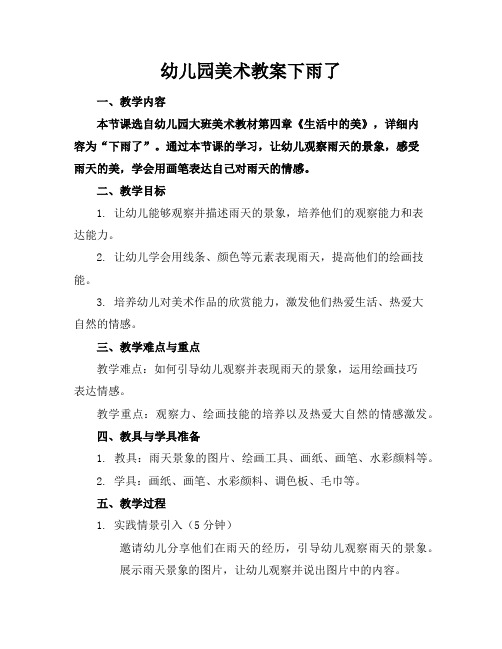 幼儿园美术教案下雨了

一、教学内容

本节课选自幼儿园大班美术教材第四章《生活中的美》，详细内容为“下雨了”。通过本节课的学习，让幼儿观察雨天的景象，感受雨天的美，学会用画笔表达自己对雨天的情感。

二、教学目标

1. 让幼儿能够观察并描述雨天的景象，培养他们的观察能力和表达能力。

2. 让幼儿学会用线条、颜色等元素表现雨天，提高他们的绘画技能。

3. 培养幼儿对美术作品的欣赏能力，激发他们热爱生活、热爱大自然的情感。

三、教学难点与重点

教学难点：如何引导幼儿观察并表现雨天的景象，运用绘画技巧表达情感。

教学重点：观察力、绘画技能的培养以及热爱大自然的情感激发。

四、教具与学具准备

1. 教具：雨天景象的图片、绘画工具、画纸、画笔、水彩颜料等。

2. 学具：画纸、画笔、水彩颜料、调色板、毛巾等。

五、教学过程

1. 实践情景引入（5 分钟）

邀请幼儿分享他们在雨天的经历，引导幼儿观察雨天的景象。

展示雨天景象的图片，让幼儿观察并说出图片中的内容。